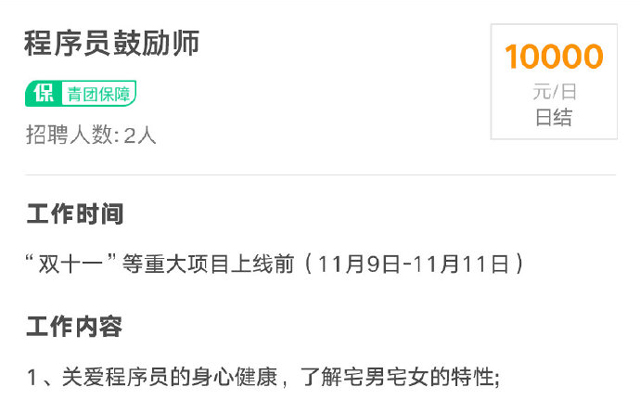 程序员鼓励师

保 青团保障

招聘人数: 2人

10000
元/日
日结

工作时间

“双十一”等重大项目上线前（11月9日-11月11日）

工作内容

1、关爱程序员的身心健康，了解宅男宅女的特性;